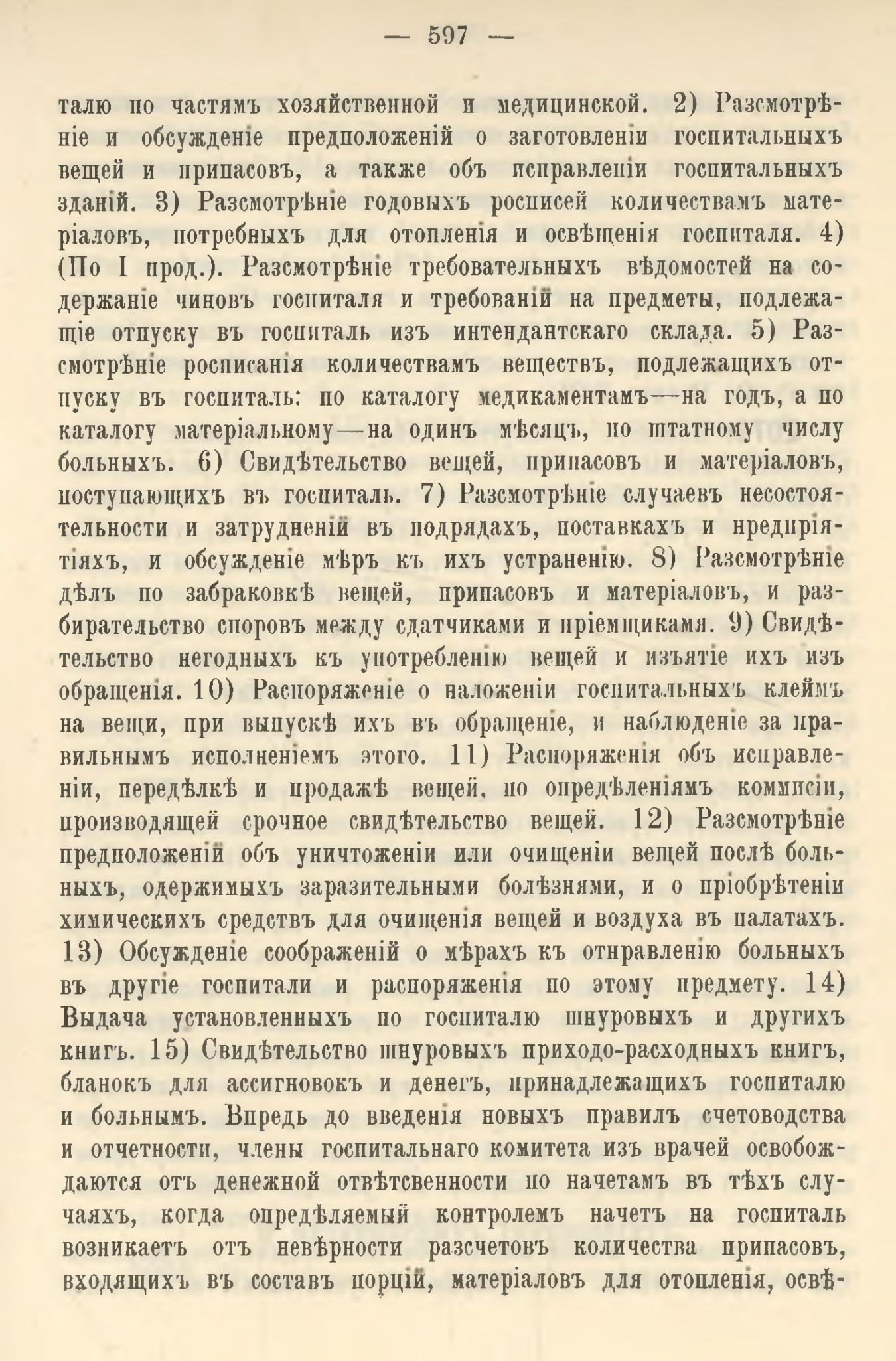 — 597 —

талю по частямъ хозяйственной и медицинской. 2) Разсмотрѣніе и обсужденіе предположеній о заготовленіи госпитальныхъ вещей и припасовъ, а также объ исправленіи госпитальныхъ зданій. 3) Разсмотрѣніе годовыхъ росписей количествамъ матеріаловъ, потребныхъ для отопленія и освѣщенія госпиталя. 4) (По I прод.). Разсмотрѣніе требовательныхъ вѣдомостей на содержаніе чиновъ госпиталя и требованій на предметы, подлежащіе отпуску въ госпиталь изъ интендантскаго склада. 5) Разсмотрѣніе росписанія количествамъ веществъ, подлежащихъ отпуску въ госпиталь: по каталогу медикаментамъ—на годъ, а по каталогу матеріальному—на одинъ мѣсяцъ, по штатному числу больныхъ. 6) Свидѣтельство вещей, припасовъ и матеріаловъ, поступающихъ въ госпиталь. 7) Разсмотрѣніе случаевъ несостоятельности и затрудненій въ подрядахъ, поставкахъ и предпріятіяхъ, и обсужденіе мѣръ къ ихъ устраненію. 8) Разсмотрѣніе дѣлъ по забраковкѣ вещей, припасовъ и матеріаловъ, и разбирательство споровъ между сдатчиками и пріемщиками. 9) Свидѣтельство негодныхъ къ употребленію вещей и изъятіе ихъ изъ обращенія. 10) Распоряженіе о наложеніи госпитальныхъ клеймъ на вещи, при выпускѣ ихъ въ обращеніе, и наблюденіе за правильнымъ исполненіемъ этого. 11) Распоряженія объ исправленіи, передѣлкѣ и продажѣ вещей, по опредѣленіямъ коммисіи, производящей срочное свидѣтельство вещей. 12) Разсмотрѣніе предположеній объ уничтоженіи или очищеніи вещей послѣ больныхъ, одержимыхъ заразительными болѣзнями, и о пріобрѣтеніи химическихъ средствъ для очищенія вещей и воздуха въ палатахъ. 13) Обсужденіе соображеній о мѣрахъ къ отправленію больныхъ въ другіе госпитали и распоряженія по этому предмету. 14) Выдача установленныхъ по госпиталю шнуровыхъ и другихъ книгъ. 15) Свидѣтельство шнуровыхъ приходо-расходныхъ книгъ, бланокъ для ассигновокъ и денегъ, принадлежащихъ госпиталю и больнымъ. Впредь до введенія новыхъ правилъ счетоводства и отчетности, члены госпитальнаго комитета изъ врачей освобождаются отъ денежной отвѣтсвенности по начетамъ въ тѣхъ случаяхъ, когда опредѣляемый контролемъ начетъ на госпиталь возникаетъ отъ невѣрности разсчетовъ количества припасовъ, входящихъ въ составъ порцій, матеріаловъ для отопленія, освѣ-